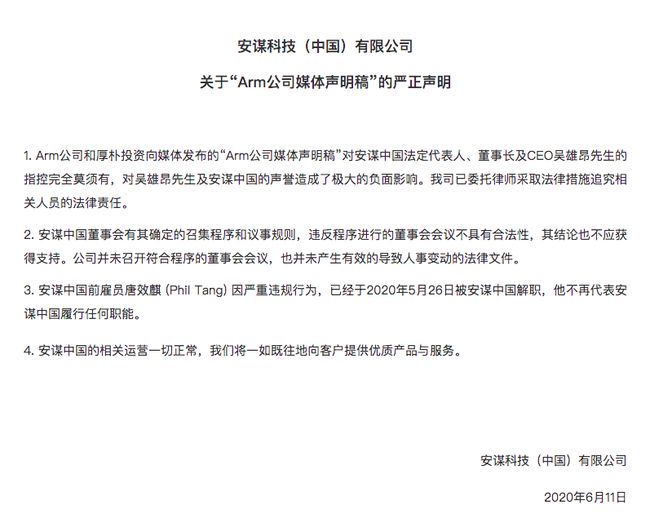 安谋科技（中国）有限公司

关于“Arm公司媒体声明稿”的严正声明

1. Arm公司和厚朴投资向媒体发布的“Arm公司媒体声明稿”对安谋中国法定代表人、董事长及CEO吴雄昂先生的指控完全莫须有，对吴雄昂先生及安谋中国的声誉造成了极大的负面影响。我司已委托律师采取法律措施追究相关人员的法律责任。

2. 安谋中国董事会有其确定的召集程序和议事规则，违反程序进行的董事会会议不具有合法性，其结论也不应获得支持。公司并未召开符合程序的董事会会议，也并未产生有效的导致人事变动的法律文件。

3. 安谋中国前雇员唐效麒 (Phil Tang) 因严重违规行为，已经于2020年5月26日被安谋中国解职，他不再代表安谋中国履行任何职能。

4. 安谋中国的相关运营一切正常，我们将一如既往地向客户提供优质产品与服务。

安谋科技（中国）有限公司

2020年6月11日